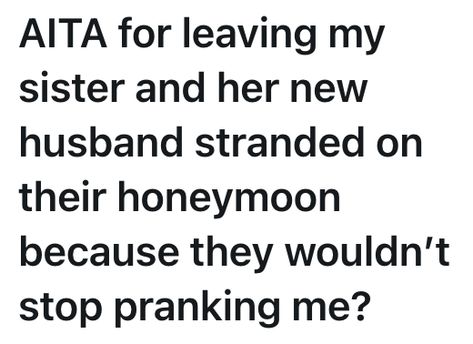 AITA for leaving my sister and her new husband stranded on their honeymoon because they wouldn’t stop pranking me?